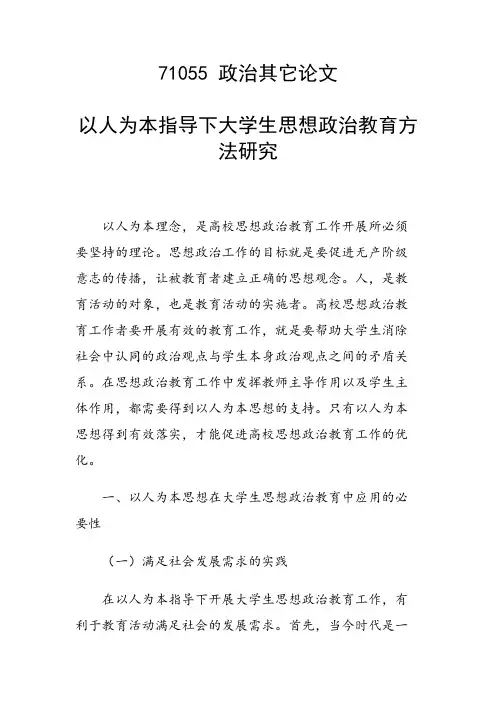 71055 政治其它论文

以人为本指导下大学生思想政治教育方法研究

以人为本理念，是高校思想政治教育工作开展所必须要坚持的理论。思想政治工作的目标就是要促进无产阶级意志的传播，让被教育者建立正确的思想观念。人，是教育活动的对象，也是教育活动的实施者。高校思想政治教育工作者要开展有效的教育工作，就是要帮助大学生消除社会中认同的政治观点与学生本身政治观点之间的矛盾关系。在思想政治教育工作中发挥教师主导作用以及学生主体作用，都需要得到以人为本思想的支持。只有以人为本思想得到有效落实，才能促进高校思想政治教育工作的优化。

一、以人为本思想在大学生思想政治教育中应用的必要性

（一）满足社会发展需求的实践

在以人为本指导下开展大学生思想政治教育工作，有利于教育活动满足社会的发展需求。首先，当今时代是一